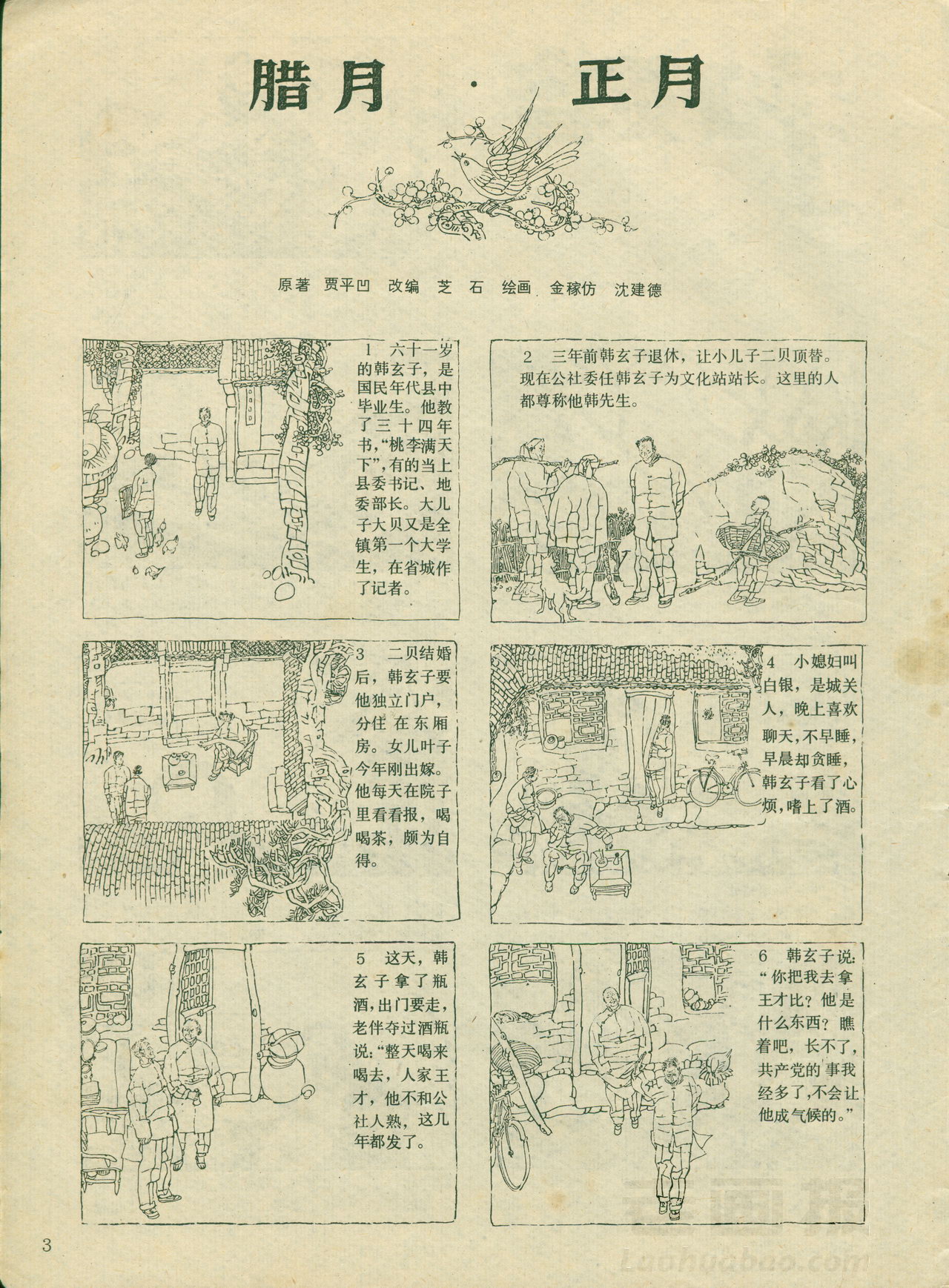 腊月 · 正月

原著 贾平凹 改编 芝 石 绘画 金稼仿 沈建德

1 六十一岁的韩玄子，是国民年代县中毕业生。他教了三十四年书，“桃李满天下”，有的当上县委书记、地委部长。大儿子大贝又是全镇第一个大学生，在省城作了记者。

2 三年前韩玄子退休，让小儿子二贝顶替。现在公社委任韩玄子为文化站站长。这里的人都尊称他韩先生。

3 二贝结婚后，韩玄子要他独立门户，分住在东厢房。女儿叶子今年刚出嫁。他每天在院子里看看报，喝喝茶，颇为自得。

4 小媳妇叫白银，是城关人，晚上喜欢聊天，不早睡，早晨却贪睡，韩玄子看了心烦，嗜上了酒。

5 这天，韩玄子拿了瓶酒，出门要走，老伴夺过酒瓶说：“整天喝来喝去，人家王才，他不和公社人熟，这几年都发了。

6 韩玄子说：“你把我去拿王才比？他是什么东西？瞧着吧，长不了，共产党的事我经多了，不会让他成气候的。”

3

老画报
Laohuabao.com